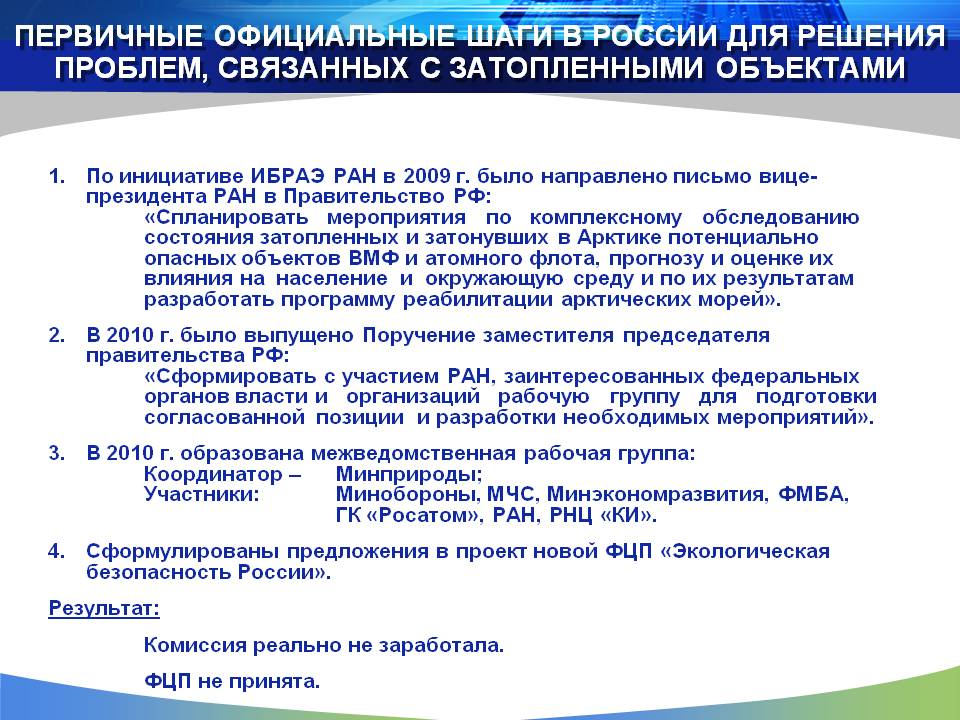 ПЕРВИЧНЫЕ ОФИЦИАЛЬНЫЕ ШАГИ В РОССИИ ДЛЯ РЕШЕНИЯ ПРОБЛЕМ, СВЯЗАННЫХ С ЗАТОПЛЕННЫМИ ОБЪЕКТАМИ

1. По инициативе ИБРАЭ РАН в 2009 г. было направлено письмо вице-президента РАН в Правительство РФ:
«Спланировать мероприятия по комплексному обследованию состояния затопленных и затонувших в Арктике потенциально опасных объектов ВМФ и атомного флота, прогнозу и оценке их влияния на население и окружающую среду и по их результатам разработать программу реабилитации арктических морей».

2. В 2010 г. было выпущено Поручение заместителя председателя правительства РФ:
«Сформировать с участием РАН, заинтересованных федеральных органов власти и организаций рабочую группу для подготовки согласованной позиции и разработки необходимых мероприятий».

3. В 2010 г. образована межведомственная рабочая группа:
Координатор – Минприроды;
Участники: Минобороны, МЧС, Минэкономразвития, ФМБА, ГК «Росатом», РАН, РНЦ «КИ».

4. Сформулированы предложения в проект новой ФЦП «Экологическая безопасность России».

Результат:

Комиссия реально не заработала.

ФЦП не принята.